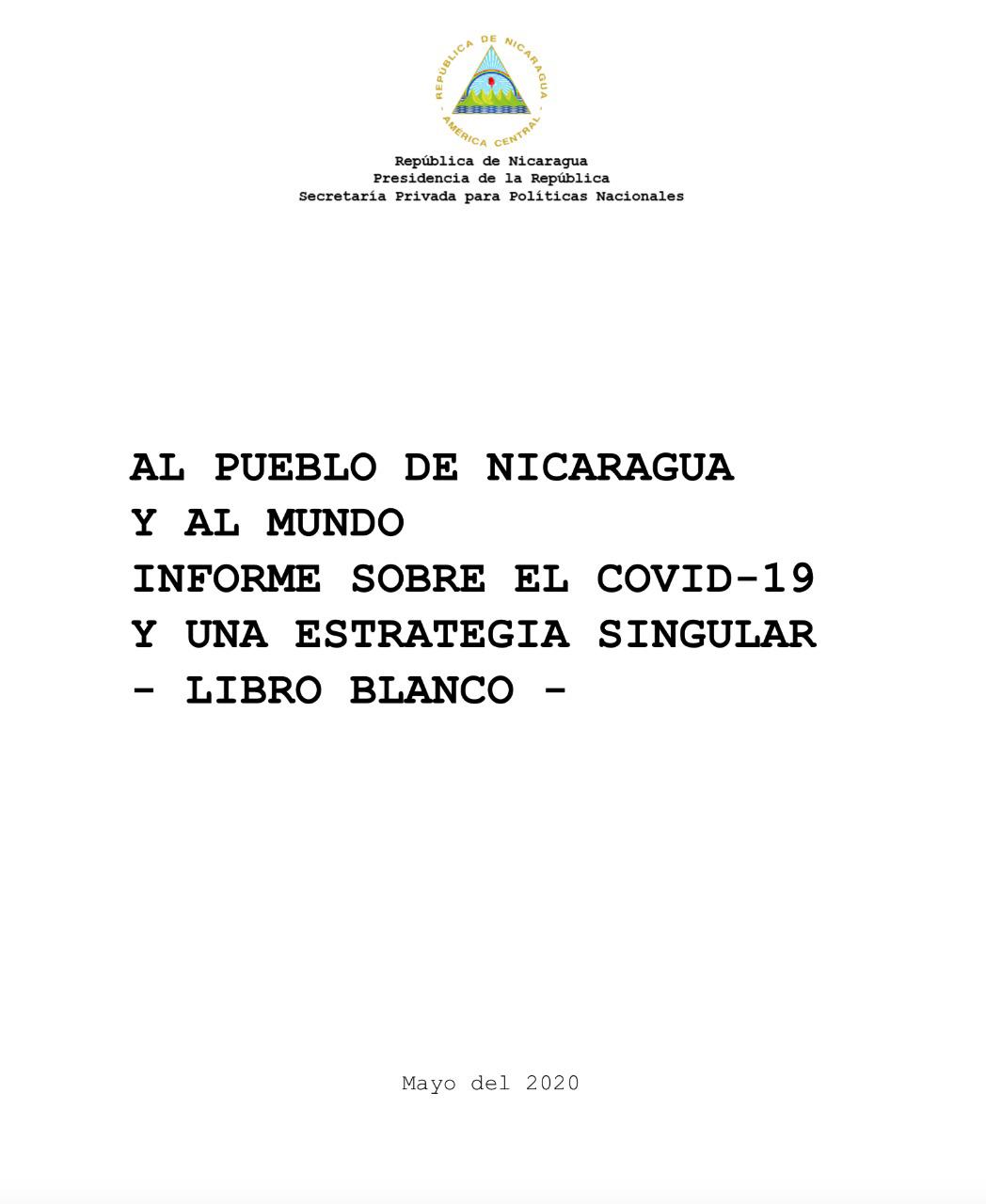 REPÚBLICA DE NICARAGUA
AMÉRICA CENTRAL

República de Nicaragua
Presidencia de la República
Secretaría Privada para Políticas Nacionales

AL PUEBLO DE NICARAGUA
Y AL MUNDO
INFORME SOBRE EL COVID-19
Y UNA ESTRATEGIA SINGULAR
- LIBRO BLANCO -

Mayo del 2020